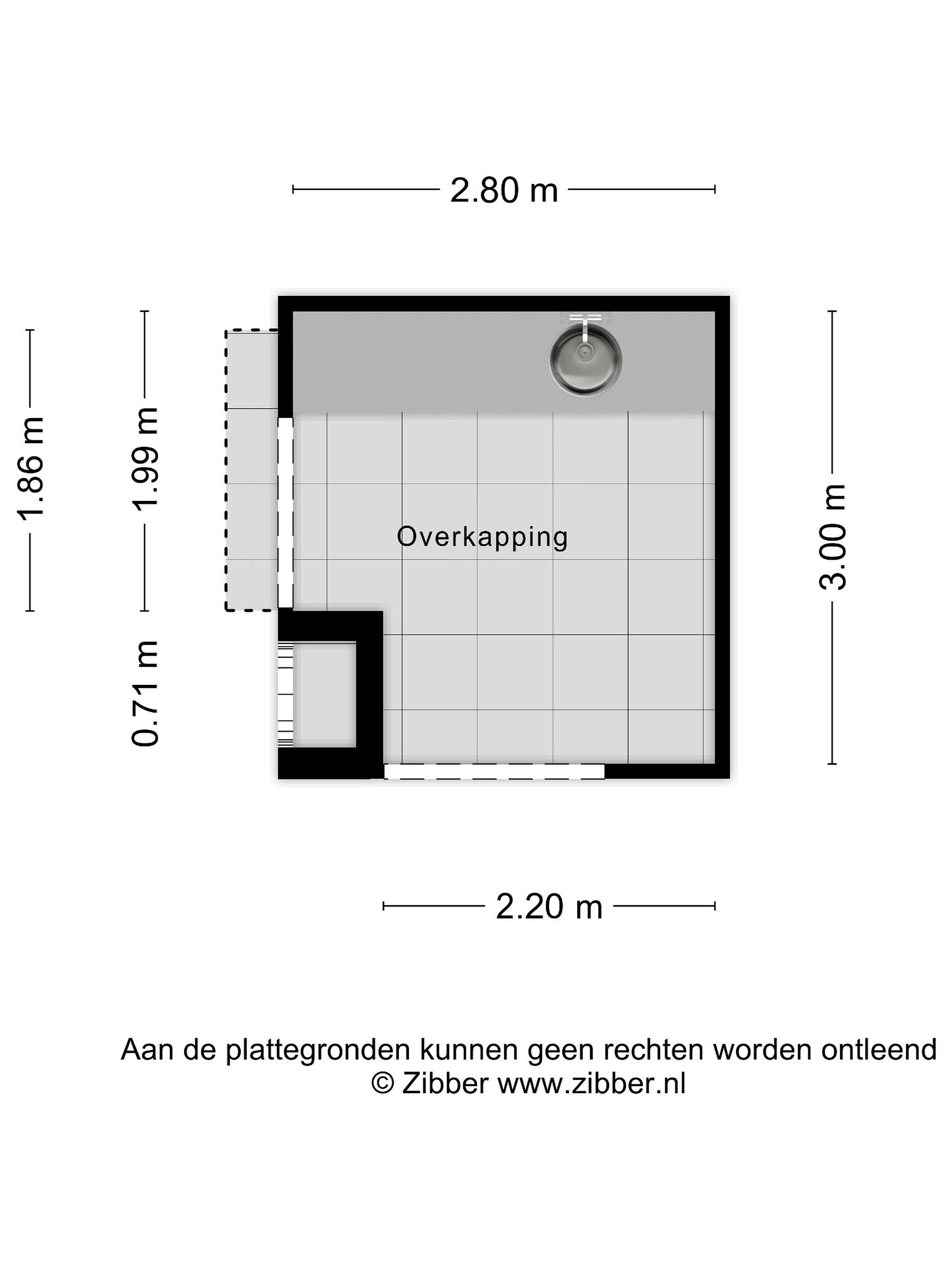 2.80 m

1.86 m

1.99 m

0.71 m

Overkapping

3.00 m

2.20 m

Aan de plattegronden kunnen geen rechten worden ontleend
© Zibber www.zibber.nl